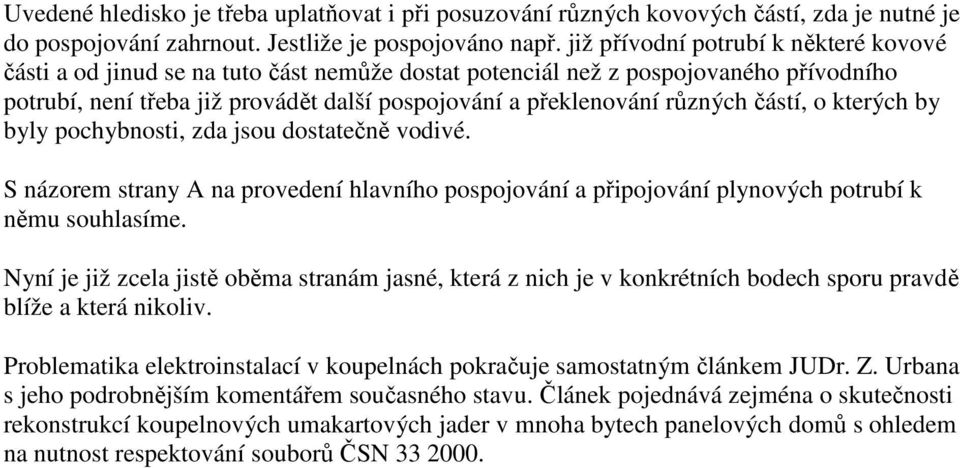 Uvedené hledisko je třeba uplatňovat i při posuzování různých kovových částí, zda je nutné je do pospojování zahrnout. Jestliže je pospojováno např. již přívodní potrubí k některé kovové části a od jinud se na tuto část nemůže dostat potenciál než z pospojovaného přívodního potrubí, není třeba již provádět další pospojování a překlenování různých částí, o kterých by byly pochybnosti, zda jsou dostatečně vodivé.

S názorem strany A na provedení hlavního pospojování a připojování plynových potrubí k němu souhlasíme.

Nyní je již zcela jistě oběma stranám jasné, která z nich je v konkrétních bodech sporu pravdě blíže a která nikoliv.

Problematika elektroinstalací v koupelnách pokračuje samostatným článkem JUDr. Z. Urbana s jeho podrobnějším komentářem současného stavu. Článek pojednává zejména o skutečnosti rekonstrukcí koupelnových umakartových jader v mnoha bytech panelových domů s ohledem na nutnost respektování souborů ČSN 33 2000.